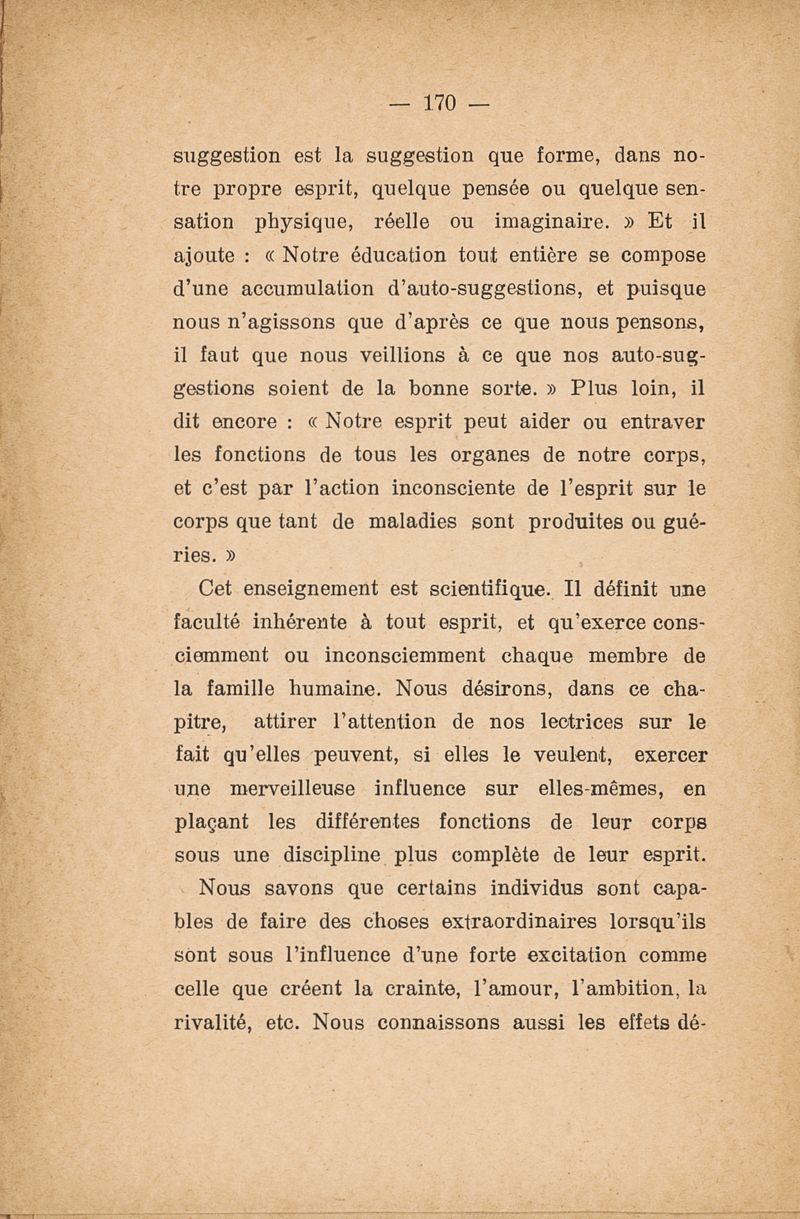 — 170 —

suggestion est la suggestion que forme, dans notre propre esprit, quelque pensée ou quelque sensation physique, réelle ou imaginaire. » Et il ajoute : « Notre éducation tout entière se compose d'une accumulation d'auto-suggestions, et puisque nous n'agissons que d'après ce que nous pensons, il faut que nous veillions à ce que nos auto-suggestions soient de la bonne sorte. » Plus loin, il dit encore : « Notre esprit peut aider ou entraver les fonctions de tous les organes de notre corps, et c'est par l'action inconsciente de l'esprit sur le corps que tant de maladies sont produites ou guéries. »

Cet enseignement est scientifique. Il définit une faculté inhérente à tout esprit, et qu'exerce consciemment ou inconsciemment chaque membre de la famille humaine. Nous désirons, dans ce chapitre, attirer l'attention de nos lectrices sur le fait qu'elles peuvent, si elles le veulent, exercer une merveilleuse influence sur elles-mêmes, en plaçant les différentes fonctions de leur corps sous une discipline plus complète de leur esprit.

Nous savons que certains individus sont capables de faire des choses extraordinaires lorsqu'ils sont sous l'influence d'une forte excitation comme celle que créent la crainte, l'amour, l'ambition, la rivalité, etc. Nous connaissons aussi les effets dé-